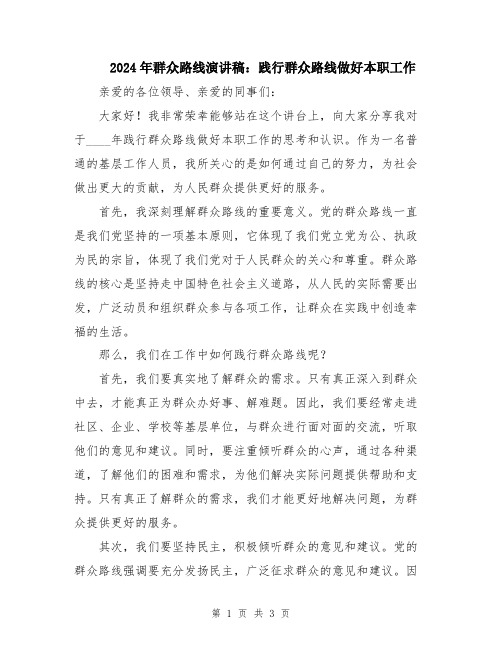 2024年群众路线演讲稿：践行群众路线做好本职工作

亲爱的各位领导、亲爱的同事们：

大家好！我非常荣幸能够站在这个讲台上，向大家分享我对于____年践行群众路线做好本职工作的思考和认识。作为一名普通的基层工作人员，我所关心的是如何通过自己的努力，为社会做出更大的贡献，为人民群众提供更好的服务。

首先，我深刻理解群众路线的重要意义。党的群众路线一直是我们党坚持的一项基本原则，它体现了我们党立党为公、执政为民的宗旨，体现了我们党对于人民群众的关心和尊重。群众路线的核心是坚持走中国特色社会主义道路，从人民的实际需要出发，广泛动员和组织群众参与各项工作，让群众在实践中创造幸福的生活。

那么，我们在工作中如何践行群众路线呢？

首先，我们要真实地了解群众的需求。只有真正深入到群众中去，才能真正为群众办好事、解难题。因此，我们要经常走进社区、企业、学校等基层单位，与群众进行面对面的交流，听取他们的意见和建议。同时，要注重倾听群众的心声，通过各种渠道，了解他们的困难和需求，为他们解决实际问题提供帮助和支持。只有真正了解群众的需求，我们才能更好地解决问题，为群众提供更好的服务。

其次，我们要坚持民主，积极倾听群众的意见和建议。党的群众路线强调要充分发扬民主，广泛征求群众的意见和建议。因

第 1 页 共 3 页